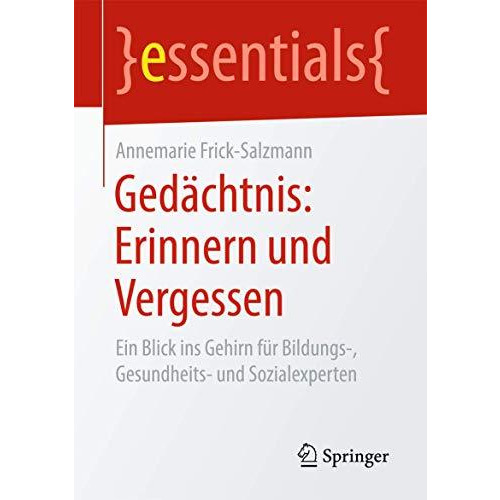 }essentials{

Annemarie Frick-Salzmann

Gedächtnis: Erinnern und Vergessen

Ein Blick ins Gehirn für Bildungs-, Gesundheits- und Sozialexperten

Springer